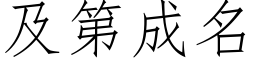 及第成名